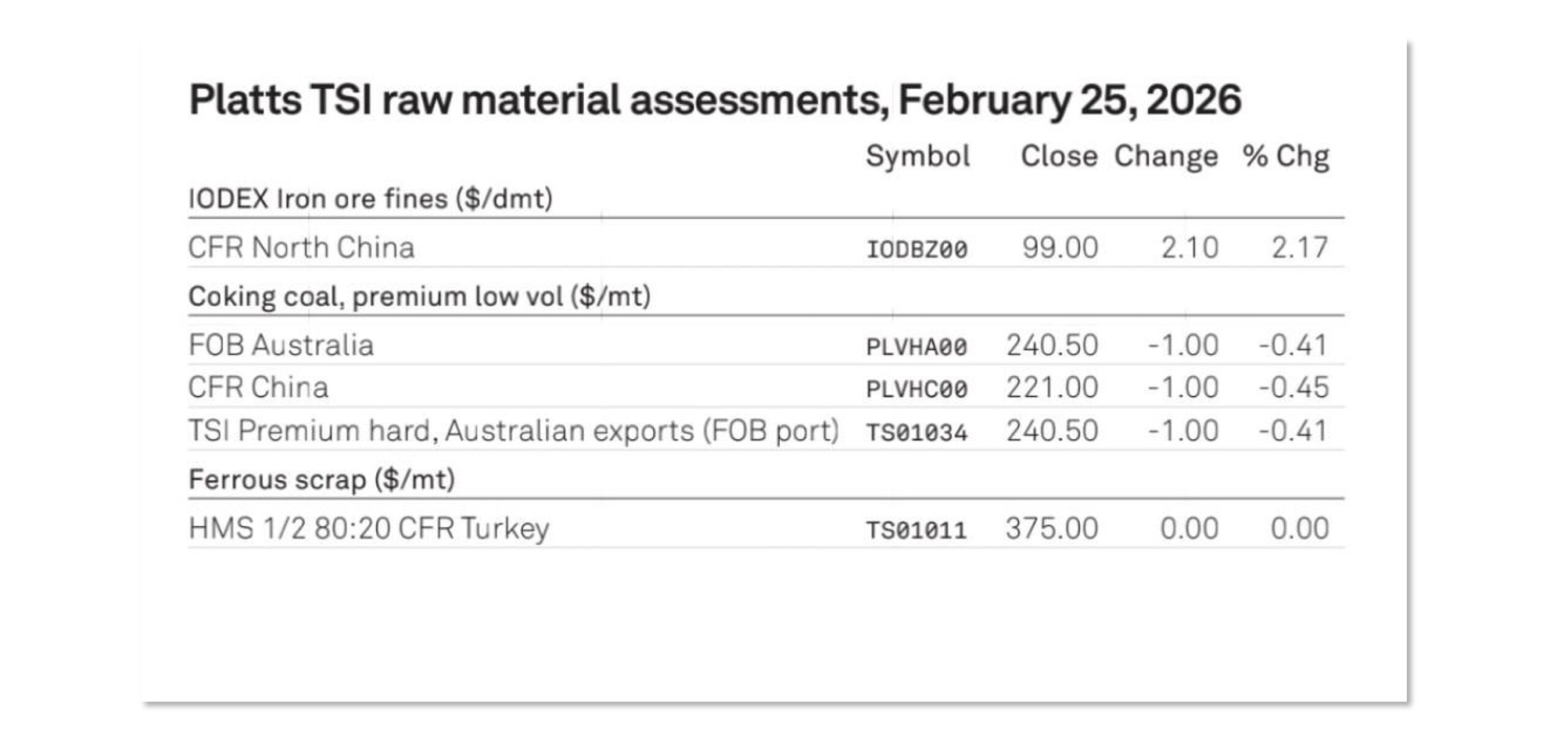 Platts TSI raw material assessments, February 25, 2026

|  | Symbol | Close | Change | % Chg |
|---|---|---|---|---|
| IODEX Iron ore fines ($/dmt) |  |  |  |  |
| CFR North China | IODBZ00 | 99.00 | 2.10 | 2.17 |
| Coking coal, premium low vol ($/mt) |  |  |  |  |
| FOB Australia | PLVHA00 | 240.50 | -1.00 | -0.41 |
| CFR China | PLVHC00 | 221.00 | -1.00 | -0.45 |
| TSI Premium hard, Australian exports (FOB port) | TS01034 | 240.50 | -1.00 | -0.41 |
| Ferrous scrap ($/mt) |  |  |  |  |
| HMS 1/2 80:20 CFR Turkey | TS01011 | 375.00 | 0.00 | 0.00 |